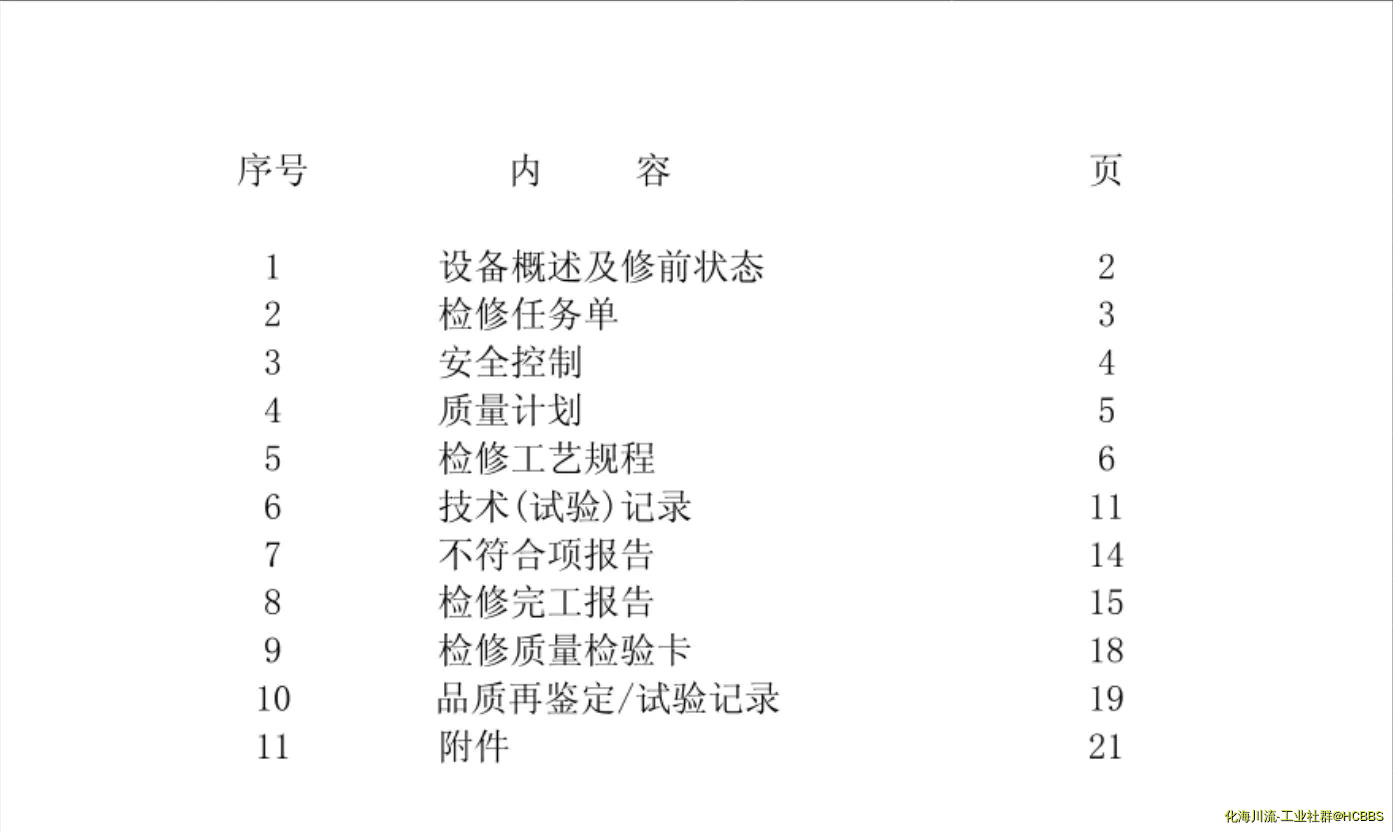 | 序号 | 内　　容 | 页 |
|---|---|---|
| 1 | 设备概述及修前状态 | 2 |
| 2 | 检修任务单 | 3 |
| 3 | 安全控制 | 4 |
| 4 | 质量计划 | 5 |
| 5 | 检修工艺规程 | 6 |
| 6 | 技术(试验)记录 | 11 |
| 7 | 不符合项报告 | 14 |
| 8 | 检修完工报告 | 15 |
| 9 | 检修质量检验卡 | 18 |
| 10 | 品质再鉴定/试验记录 | 19 |
| 11 | 附件 | 21 |

化海川流-工业社群@HCBBS